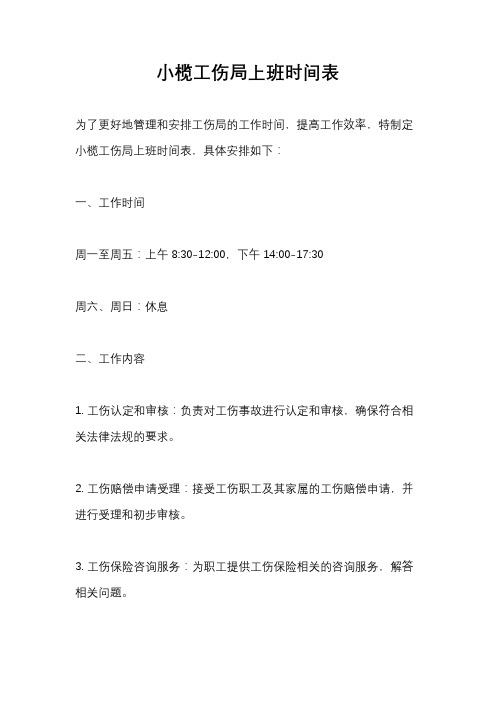 小榄工伤局上班时间表

为了更好地管理和安排工伤局的工作时间，提高工作效率，特制定小榄工伤局上班时间表，具体安排如下：

一、工作时间

周一至周五：上午 8:30-12:00，下午 14:00-17:30

周六、周日：休息

二、工作内容

1. 工伤认定和审核：负责对工伤事故进行认定和审核，确保符合相关法律法规的要求。

2. 工伤赔偿申请受理：接受工伤职工及其家属的工伤赔偿申请，并进行受理和初步审核。

3. 工伤保险咨询服务：为职工提供工伤保险相关的咨询服务，解答相关问题。